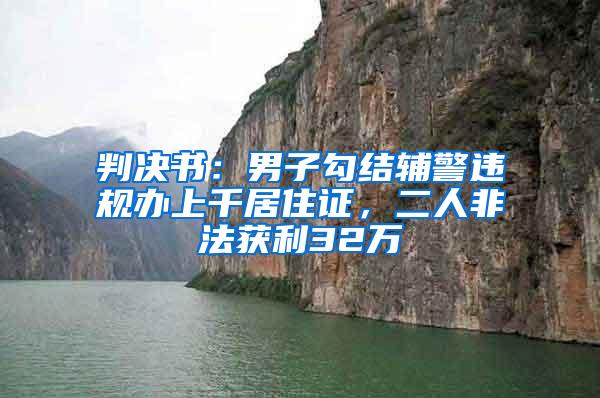 判决书：男子勾结辅警违规办上千居住证，二人非法获利32万